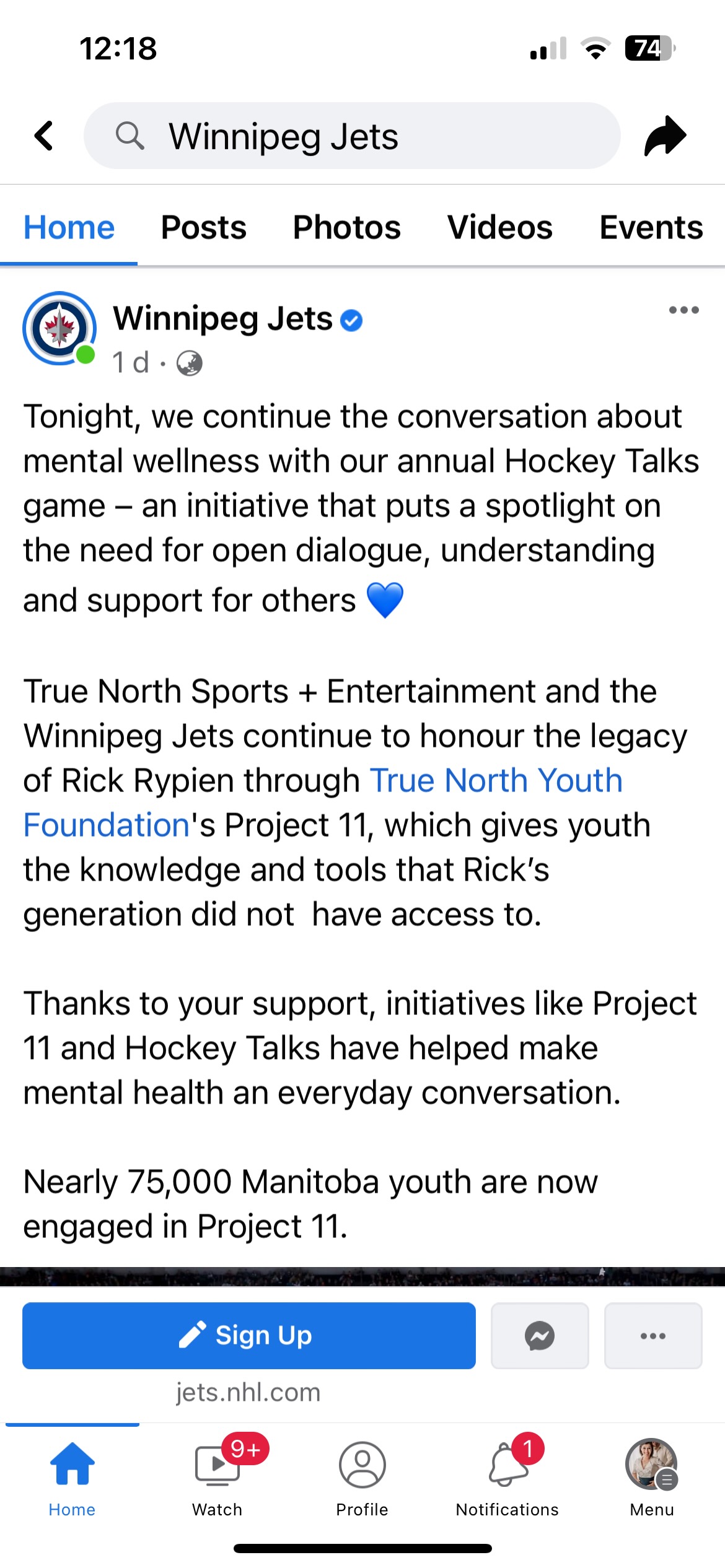 12:18

74

Winnipeg Jets

Home Posts Photos Videos Events

Winnipeg Jets
1 d ·

Tonight, we continue the conversation about mental wellness with our annual Hockey Talks game – an initiative that puts a spotlight on the need for open dialogue, understanding and support for others 💙

True North Sports + Entertainment and the Winnipeg Jets continue to honour the legacy of Rick Rypien through True North Youth Foundation's Project 11, which gives youth the knowledge and tools that Rick's generation did not  have access to.

Thanks to your support, initiatives like Project 11 and Hockey Talks have helped make mental health an everyday conversation.

Nearly 75,000 Manitoba youth are now engaged in Project 11.

Sign Up

jets.nhl.com

Home
9+
Watch
Profile
1
Notifications
Menu